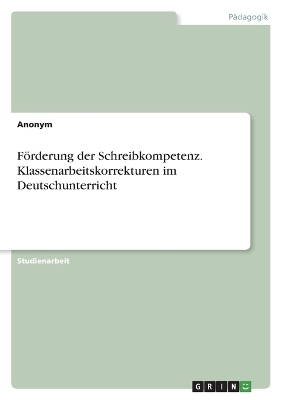 Pädagogik

Anonym

Förderung der Schreibkompetenz. Klassenarbeitskorrekturen im Deutschunterricht

Studienarbeit

GRIN